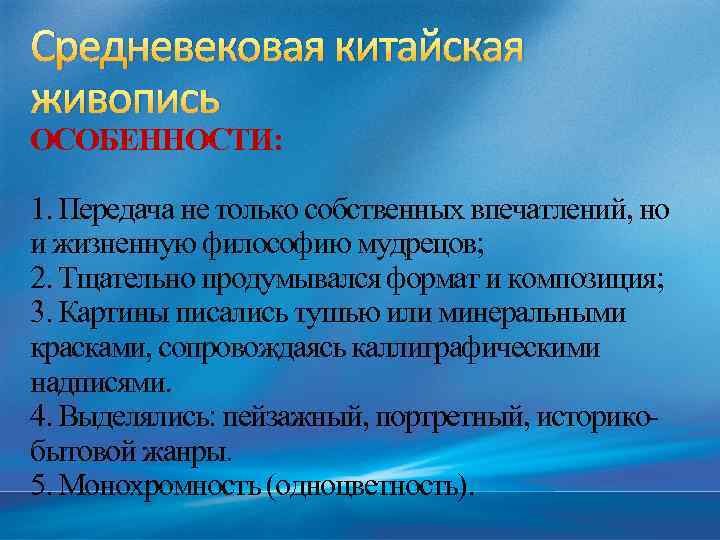 Средневековая китайская живопись

ОСОБЕННОСТИ:

1. Передача не только собственных впечатлений, но и жизненную философию мудрецов;
2. Тщательно продумывался формат и композиция;
3. Картины писались тушью или минеральными красками, сопровождаясь каллиграфическими надписями.
4. Выделялись: пейзажный, портретный, историко-бытовой жанры.
5. Монохромность (одноцветность).